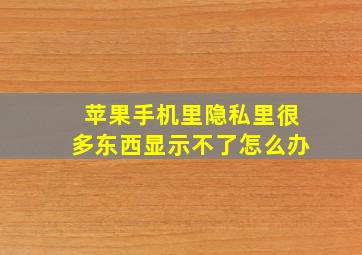 苹果手机里隐私里很多东西显示不了怎么办